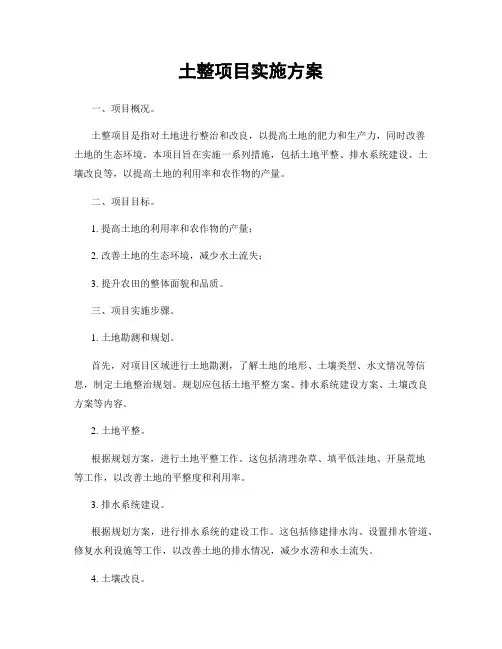 土整项目实施方案

一、项目概况。

土整项目是指对土地进行整治和改良，以提高土地的肥力和生产力，同时改善土地的生态环境。本项目旨在实施一系列措施，包括土地平整、排水系统建设、土壤改良等，以提高土地的利用率和农作物的产量。

二、项目目标。

1. 提高土地的利用率和农作物的产量；

2. 改善土地的生态环境，减少水土流失；

3. 提升农田的整体面貌和品质。

三、项目实施步骤。

1. 土地勘测和规划。

首先，对项目区域进行土地勘测，了解土地的地形、土壤类型、水文情况等信息，制定土地整治规划。规划应包括土地平整方案、排水系统建设方案、土壤改良方案等内容。

2. 土地平整。

根据规划方案，进行土地平整工作。这包括清理杂草、填平低洼地、开垦荒地等工作，以改善土地的平整度和利用率。

3. 排水系统建设。

根据规划方案，进行排水系统的建设工作。这包括修建排水沟、设置排水管道、修复水利设施等工作，以改善土地的排水情况，减少水涝和水土流失。

4. 土壤改良。